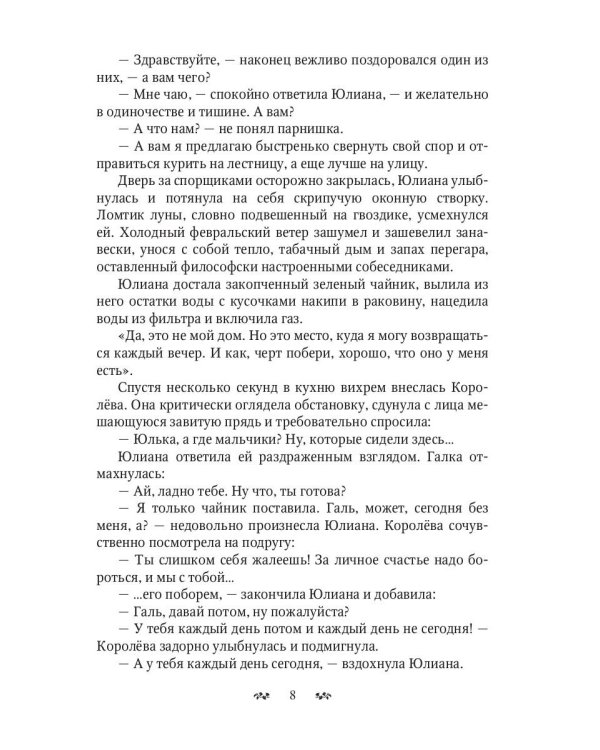 — Здравствуйте, — наконец вежливо поздоровался один из них, — а вам чего?

— Мне чаю, — спокойно ответила Юлиана, — и желательно в одиночестве и тишине. А вам?

— А что нам? — не понял парнишка.

— А вам я предлагаю быстренько свернуть свой спор и отправиться курить на лестницу, а еще лучше на улицу.

Дверь за спорщиками осторожно закрылась, Юлиана улыбнулась и потянула на себя скрипучую оконную створку. Ломтик луны, словно подвешенный на гвоздике, усмехнулся ей. Холодный февральский ветер зашумел и зашевелил занавески, унося с собой тепло, табачный дым и запах перегара, оставленный философски настроенными собеседниками.

Юлиана достала закопченный зеленый чайник, вылила из него остатки воды с кусочками накипи в раковину, нацедила воды из фильтра и включила газ.

«Да, это не мой дом. Но это место, куда я могу возвращаться каждый вечер. И как, черт побери, хорошо, что оно у меня есть».

Спустя несколько секунд в кухню вихрем внеслась Королёва. Она критически оглядела обстановку, сдунула с лица мешающуюся завитую прядь и требовательно спросила:

— Юлька, а где мальчики? Ну, которые сидели здесь...

Юлиана ответила ей раздраженным взглядом. Галка отмахнулась:

— Ай, ладно тебе. Ну что, ты готова?

— Я только чайник поставила. Галь, может, сегодня без меня, а? — недовольно произнесла Юлиана. Королёва сочувственно посмотрела на подругу:

— Ты слишком себя жалеешь! За личное счастье надо бороться, и мы с тобой...

— ...его поборем, — закончила Юлиана и добавила:

— Галь, давай потом, ну пожалуйста?

— У тебя каждый день потом и каждый день не сегодня! — Королёва задорно улыбнулась и подмигнула.

— А у тебя каждый день сегодня, — вздохнула Юлиана.

8